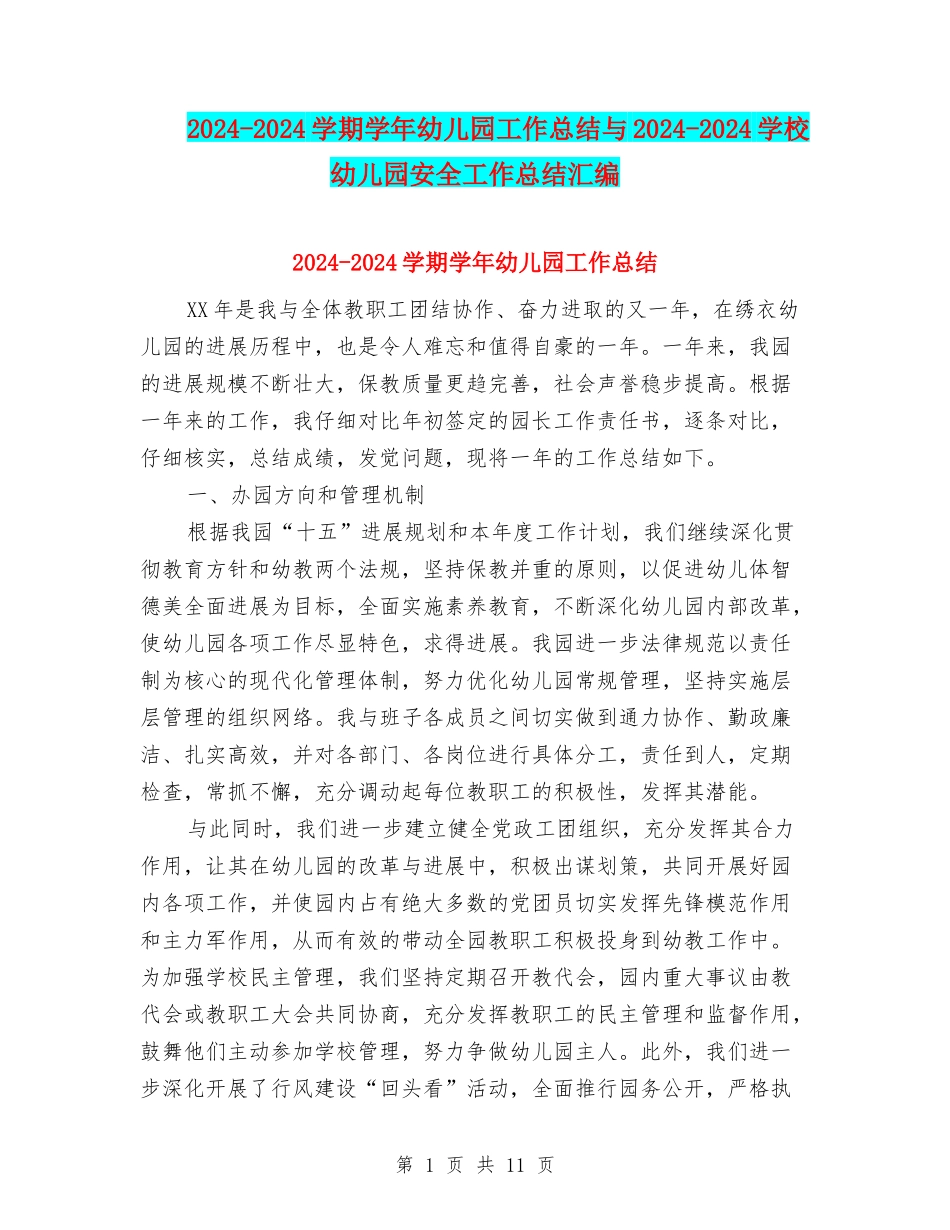 2024-2024 学期学年幼儿园工作总结与 2024-2024 学校幼儿园安全工作总结汇编

2024-2024 学期学年幼儿园工作总结

XX 年是我与全体教职工团结协作、奋力进取的又一年，在绣衣幼儿园的进展历程中，也是令人难忘和值得自豪的一年。一年来，我园的进展规模不断壮大，保教质量更趋完善，社会声誉稳步提高。根据一年来的工作，我仔细对比年初签定的园长工作责任书，逐条对比，仔细核实，总结成绩，发觉问题，现将一年的工作总结如下。

一、办园方向和管理机制

根据我园“十五”进展规划和本年度工作计划，我们继续深化贯彻教育方针和幼教两个法规，坚持保教并重的原则，以促进幼儿体智德美全面进展为目标，全面实施素养教育，不断深化幼儿园内部改革，使幼儿园各项工作尽显特色，求得进展。我园进一步法律规范以责任制为核心的现代化管理体制，努力优化幼儿园常规管理，坚持实施层层管理的组织网络。我与班子各成员之间切实做到通力协作、勤政廉洁、扎实高效，并对各部门、各岗位进行具体分工，责任到人，定期检查，常抓不懈，充分调动起每位教职工的积极性，发挥其潜能。

与此同时，我们进一步建立健全党政工团组织，充分发挥其合力作用，让其在幼儿园的改革与进展中，积极出谋划策，共同开展好园内各项工作，并使园内占有绝大多数的党团员切实发挥先锋模范作用和主力军作用，从而有效的带动全园教职工积极投身到幼教工作中。为加强学校民主管理，我们坚持定期召开教代会，园内重大事议由教代会或教职工大会共同协商，充分发挥教职工的民主管理和监督作用，鼓舞他们主动参加学校管理，努力争做幼儿园主人。此外，我们进一步深化开展了行风建设“回头看”活动，全面推行园务公开，严格执

第 1 页 共 11 页